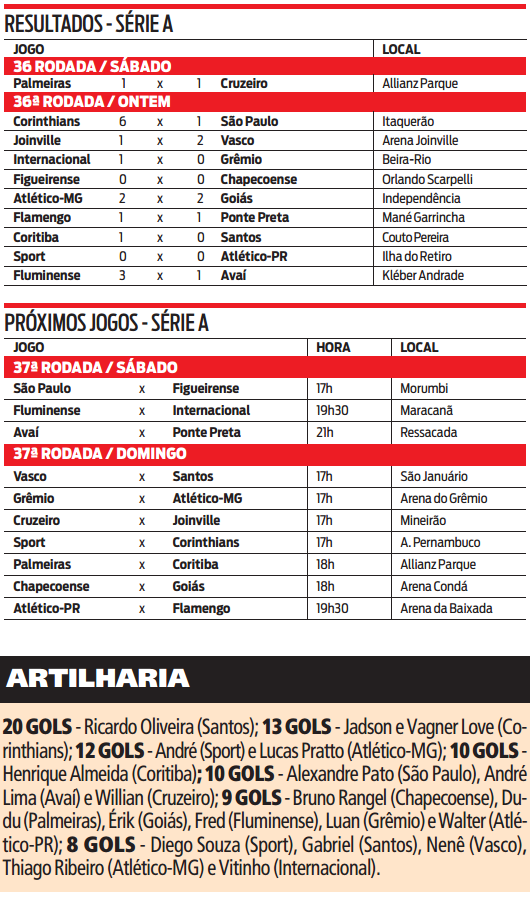 RESULTADOS - SÉRIE A

| JOGO | | | | | LOCAL |
|---|---|---|---|---|---|
| 36 RODADA / SÁBADO | | | | | |
| Palmeiras | 1 | x | 1 | Cruzeiro | Allianz Parque |
| 36ª RODADA / ONTEM | | | | | |
| Corinthians | 6 | x | 1 | São Paulo | Itaquerão |
| Joinville | 1 | x | 2 | Vasco | Arena Joinville |
| Internacional | 1 | x | 0 | Grêmio | Beira-Rio |
| Figueirense | 0 | x | 0 | Chapecoense | Orlando Scarpelli |
| Atlético-MG | 2 | x | 2 | Goiás | Independência |
| Flamengo | 1 | x | 1 | Ponte Preta | Mané Garrincha |
| Coritiba | 1 | x | 0 | Santos | Couto Pereira |
| Sport | 0 | x | 0 | Atlético-PR | Ilha do Retiro |
| Fluminense | 3 | x | 1 | Avaí | Kléber Andrade |

PRÓXIMOS JOGOS - SÉRIE A

| JOGO | | | HORA | LOCAL |
|---|---|---|---|---|
| 37ª RODADA / SÁBADO | | | | |
| São Paulo | x | Figueirense | 17h | Morumbi |
| Fluminense | x | Internacional | 19h30 | Maracanã |
| Avaí | x | Ponte Preta | 21h | Ressacada |
| 37ª RODADA / DOMINGO | | | | |
| Vasco | x | Santos | 17h | São Januário |
| Grêmio | x | Atlético-MG | 17h | Arena do Grêmio |
| Cruzeiro | x | Joinville | 17h | Mineirão |
| Sport | x | Corinthians | 17h | A. Pernambuco |
| Palmeiras | x | Coritiba | 18h | Allianz Parque |
| Chapecoense | x | Goiás | 18h | Arena Condá |
| Atlético-PR | x | Flamengo | 19h30 | Arena da Baixada |

ARTILHARIA

20 GOLS - Ricardo Oliveira (Santos); 13 GOLS - Jadson e Vagner Love (Corinthians); 12 GOLS - André (Sport) e Lucas Pratto (Atlético-MG); 10 GOLS - Henrique Almeida (Coritiba); 10 GOLS - Alexandre Pato (São Paulo), André Lima (Avaí) e Willian (Cruzeiro); 9 GOLS - Bruno Rangel (Chapecoense), Dudu (Palmeiras), Érik (Goiás), Fred (Fluminense), Luan (Grêmio) e Walter (Atlético-PR); 8 GOLS - Diego Souza (Sport), Gabriel (Santos), Nenê (Vasco), Thiago Ribeiro (Atlético-MG) e Vitinho (Internacional).